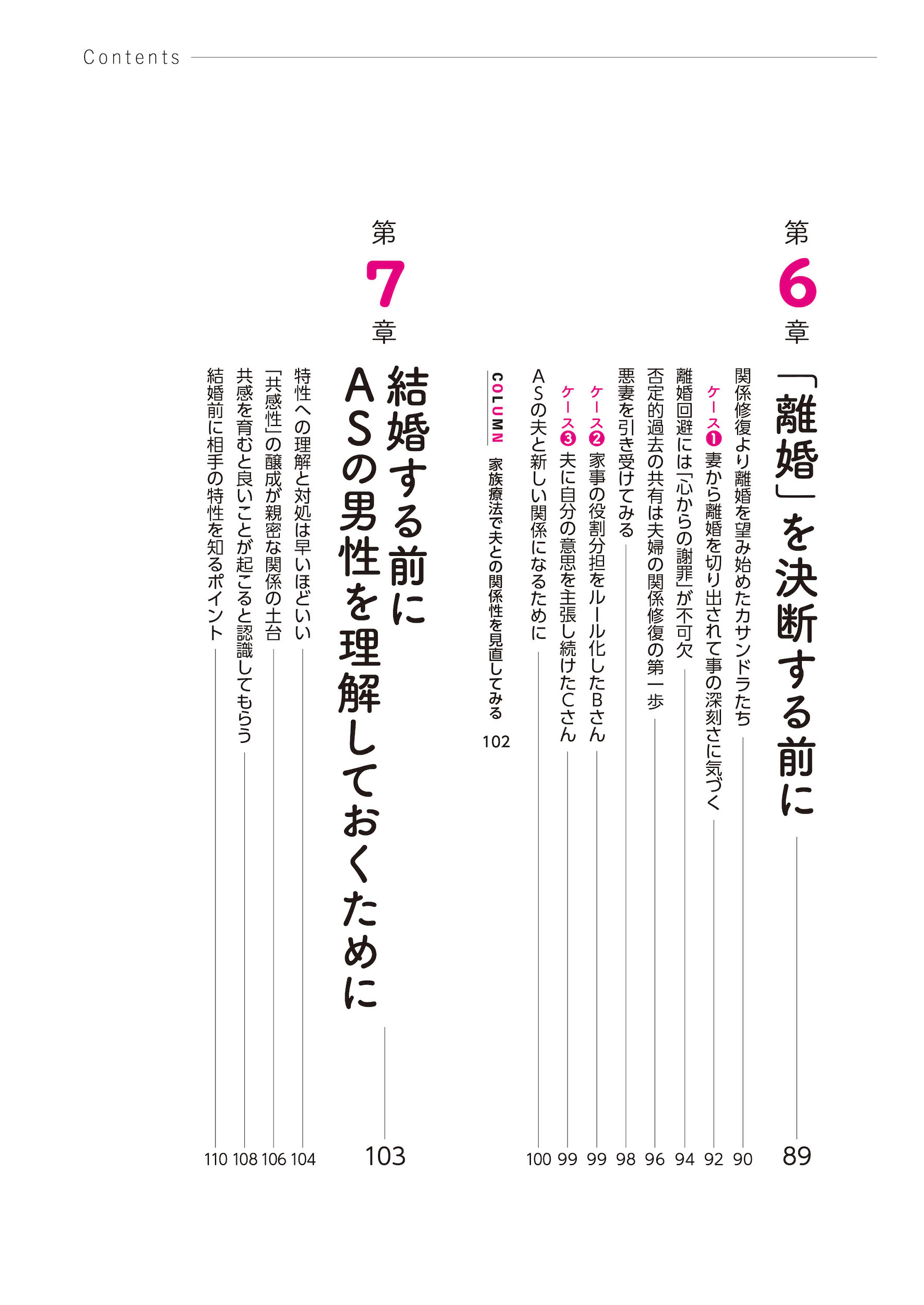 Contents

第6章

「離婚」を決断する前に 89

関係修復より離婚を望み始めたカサンドラたち 90

ケース❶ 妻から離婚を切り出されて事の深刻さに気づく 92

離婚回避には「心からの謝罪」が不可欠 94

否定的過去の共有は夫婦の関係修復の第一歩 96

悪妻を引き受けてみる 98

ケース❷ 家事の役割分担をルール化したBさん 99

ケース❸ 夫に自分の意思を主張し続けたCさん 99

ASの夫と新しい関係になるために 100

COLUMN 家族療法で夫との関係性を見直してみる 102

第7章

結婚する前に ASの男性を理解しておくために 103

特性への理解と対処は早いほどいい 104

「共感性」の醸成が親密な関係の土台 106

共感を育むと良いことが起こると認識してもらう 108

結婚前に相手の特性を知るポイント 110